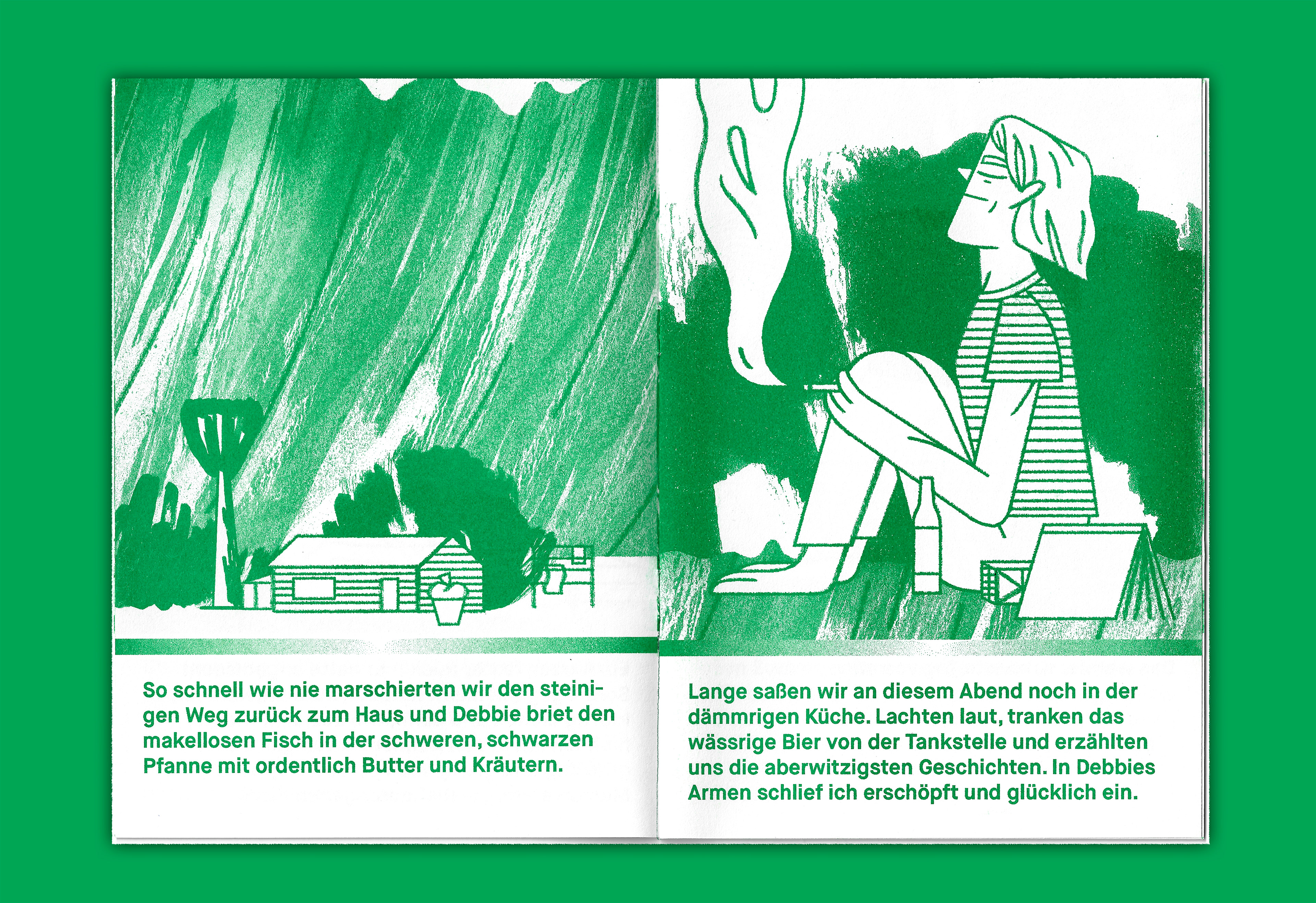 So schnell wie nie marschierten wir den steinigen Weg zurück zum Haus und Debbie briet den makellosen Fisch in der schweren, schwarzen Pfanne mit ordentlich Butter und Kräutern.

Lange saßen wir an diesem Abend noch in der dämmrigen Küche. Lachten laut, tranken das wässrige Bier von der Tankstelle und erzählten uns die aberwitzigsten Geschichten. In Debbies Armen schlief ich erschöpft und glücklich ein.